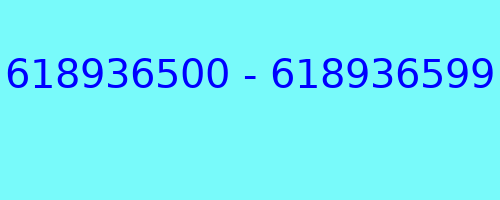 618936500 - 618936599